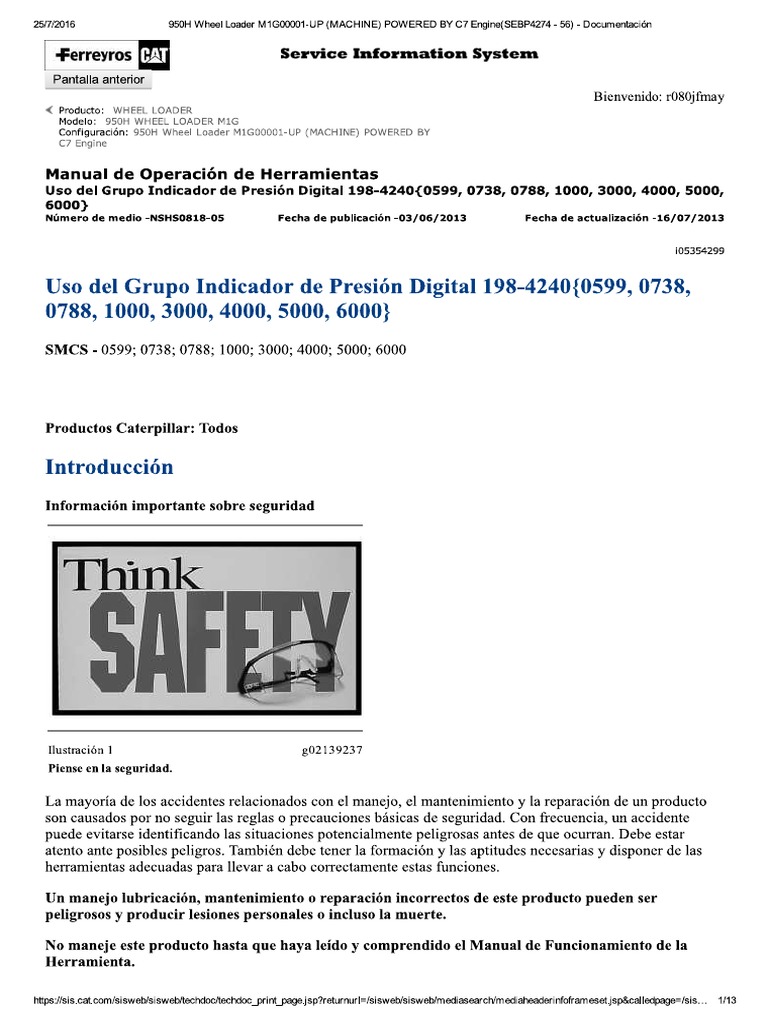 25/7/2016 950H Wheel Loader M1G00001-UP (MACHINE) POWERED BY C7 Engine(SEBP4274 - 56) - Documentación

Ferreyros CAT

Service Information System

Pantalla anterior

Bienvenido: r080jfmay

Producto: WHEEL LOADER
Modelo: 950H WHEEL LOADER M1G
Configuración: 950H Wheel Loader M1G00001-UP (MACHINE) POWERED BY C7 Engine

Manual de Operación de Herramientas
Uso del Grupo Indicador de Presión Digital 198-4240{0599, 0738, 0788, 1000, 3000, 4000, 5000, 6000}
Número de medio -NSHS0818-05 Fecha de publicación -03/06/2013 Fecha de actualización -16/07/2013

i05354299

Uso del Grupo Indicador de Presión Digital 198-4240{0599, 0738, 0788, 1000, 3000, 4000, 5000, 6000}

SMCS - 0599; 0738; 0788; 1000; 3000; 4000; 5000; 6000

Productos Caterpillar: Todos

Introducción

Información importante sobre seguridad

Think
SAFETY

Ilustración 1 g02139237
Piense en la seguridad.

La mayoría de los accidentes relacionados con el manejo, el mantenimiento y la reparación de un producto son causados por no seguir las reglas o precauciones básicas de seguridad. Con frecuencia, un accidente puede evitarse identificando las situaciones potencialmente peligrosas antes de que ocurran. Debe estar atento ante posibles peligros. También debe tener la formación y las aptitudes necesarias y disponer de las herramientas adecuadas para llevar a cabo correctamente estas funciones.

Un manejo lubricación, mantenimiento o reparación incorrectos de este producto pueden ser peligrosos y producir lesiones personales o incluso la muerte.

No maneje este producto hasta que haya leído y comprendido el Manual de Funcionamiento de la Herramienta.

https://sis.cat.com/sisweb/sisweb/techdoc/techdoc_print_page.jsp?returnurl=/sisweb/sisweb/mediasearch/mediaheaderinfoframeset.jsp&calledpage=/sis... 1/13